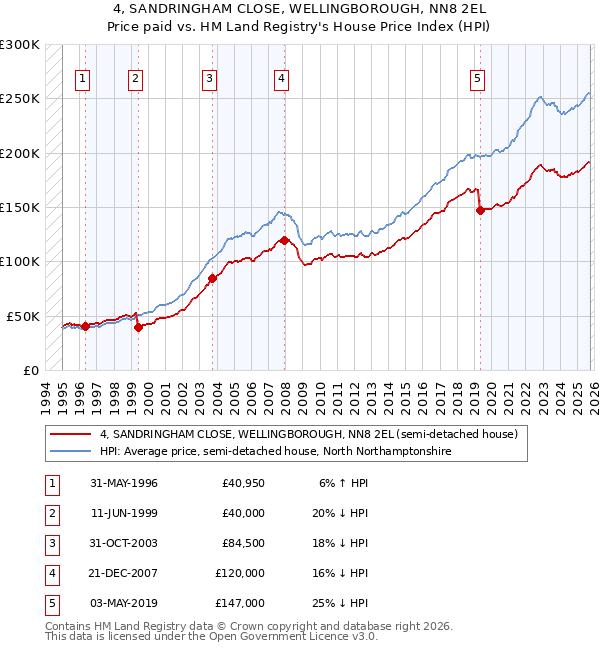 4, SANDRINGHAM CLOSE, WELLINGBOROUGH, NN8 2EL
Price paid vs. HM Land Registry's House Price Index (HPI)

£300K
£250K
£200K
£150K
£100K
£50K
£0

1 2 3 4 5

1994 1995 1996 1997 1998 1999 2000 2001 2002 2003 2004 2005 2006 2007 2008 2009 2010 2011 2012 2013 2014 2015 2016 2017 2018 2019 2020 2021 2022 2023 2024 2025 2026

4, SANDRINGHAM CLOSE, WELLINGBOROUGH, NN8 2EL (semi-detached house)
HPI: Average price, semi-detached house, North Northamptonshire

| 1 | 31-MAY-1996 | £40,950 | 6% ↑ HPI |
|---|---|---|---|
| 2 | 11-JUN-1999 | £40,000 | 20% ↓ HPI |
| 3 | 31-OCT-2003 | £84,500 | 18% ↓ HPI |
| 4 | 21-DEC-2007 | £120,000 | 16% ↓ HPI |
| 5 | 03-MAY-2019 | £147,000 | 25% ↓ HPI |

Contains HM Land Registry data © Crown copyright and database right 2026.
This data is licensed under the Open Government Licence v3.0.